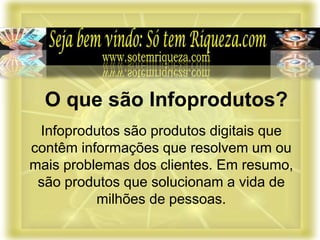 Seja bem vindo: Só tem Riqueza.com
www.sotemriqueza.com

O que são Infoprodutos?

Infoprodutos são produtos digitais que contêm informações que resolvem um ou mais problemas dos clientes. Em resumo, são produtos que solucionam a vida de milhões de pessoas.